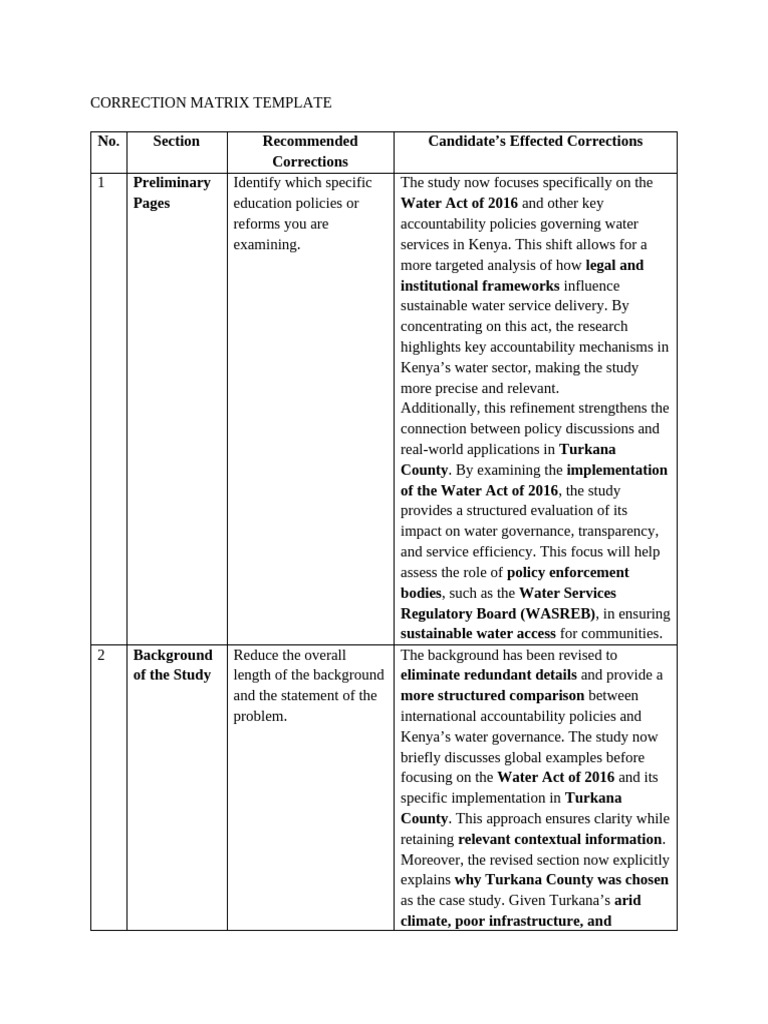 CORRECTION MATRIX TEMPLATE

| No. | Section | Recommended Corrections | Candidate's Effected Corrections |
|---|---|---|---|
| 1 | Preliminary Pages | Identify which specific education policies or reforms you are examining. | The study now focuses specifically on the Water Act of 2016 and other key accountability policies governing water services in Kenya. This shift allows for a more targeted analysis of how legal and institutional frameworks influence sustainable water service delivery. By concentrating on this act, the research highlights key accountability mechanisms in Kenya's water sector, making the study more precise and relevant. Additionally, this refinement strengthens the connection between policy discussions and real-world applications in Turkana County. By examining the implementation of the Water Act of 2016, the study provides a structured evaluation of its impact on water governance, transparency, and service efficiency. This focus will help assess the role of policy enforcement bodies, such as the Water Services Regulatory Board (WASREB), in ensuring sustainable water access for communities. |
| 2 | Background of the Study | Reduce the overall length of the background and the statement of the problem. | The background has been revised to eliminate redundant details and provide a more structured comparison between international accountability policies and Kenya's water governance. The study now briefly discusses global examples before focusing on the Water Act of 2016 and its specific implementation in Turkana County. This approach ensures clarity while retaining relevant contextual information. Moreover, the revised section now explicitly explains why Turkana County was chosen as the case study. Given Turkana's arid climate, poor infrastructure, and |